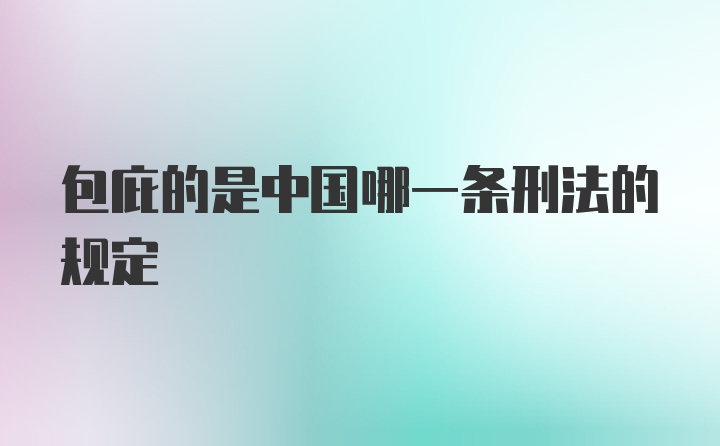 包庇的是中国哪一条刑法的规定